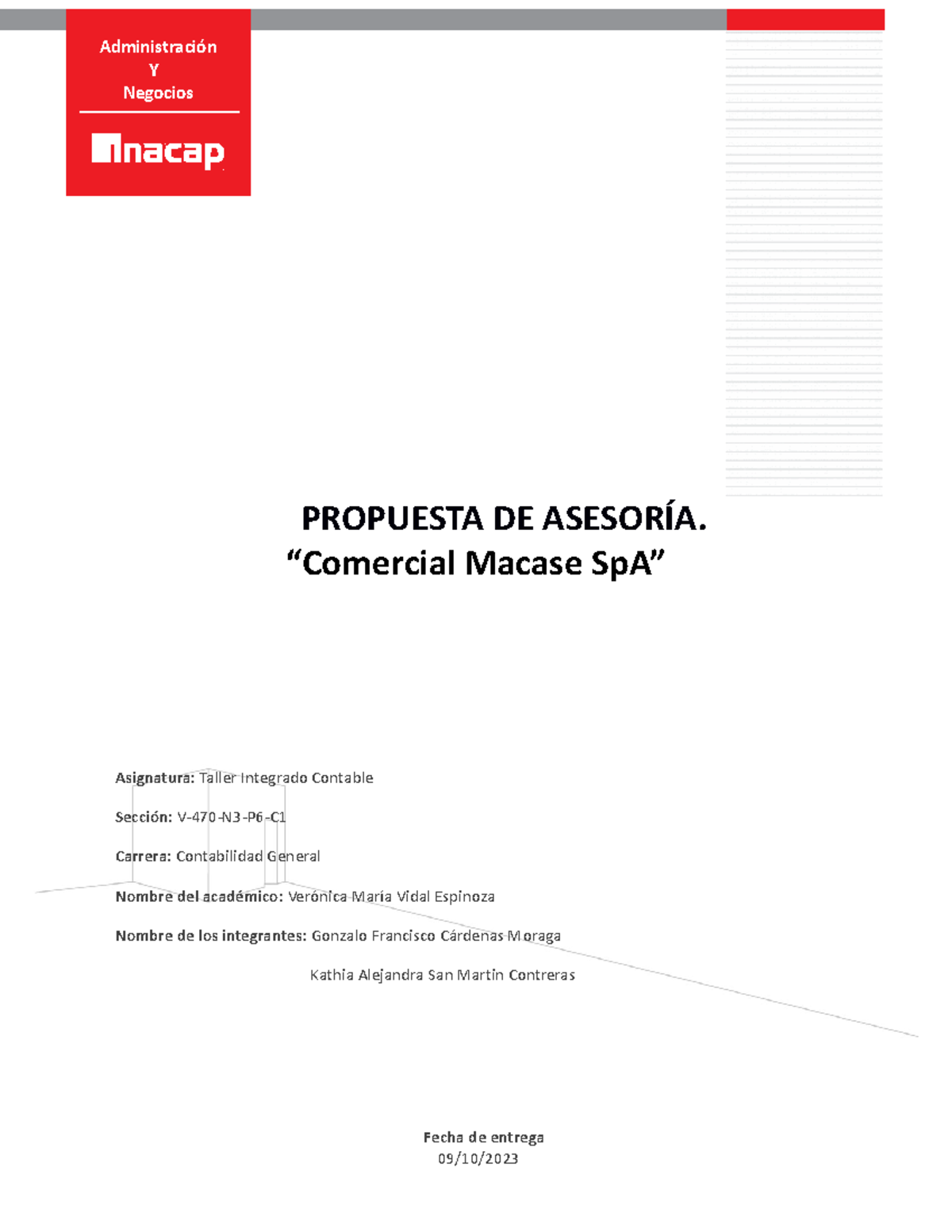 Administración
Y
Negocios

inacap

PROPUESTA DE ASESORÍA.
“Comercial Macase SpA”

Asignatura: Taller Integrado Contable

Sección: V-470-N3-P6-C1

Carrera: Contabilidad General

Nombre del académico: Verónica María Vidal Espinoza

Nombre de los integrantes: Gonzalo Francisco Cárdenas Moraga

Kathia Alejandra San Martin Contreras

Fecha de entrega
09/10/2023